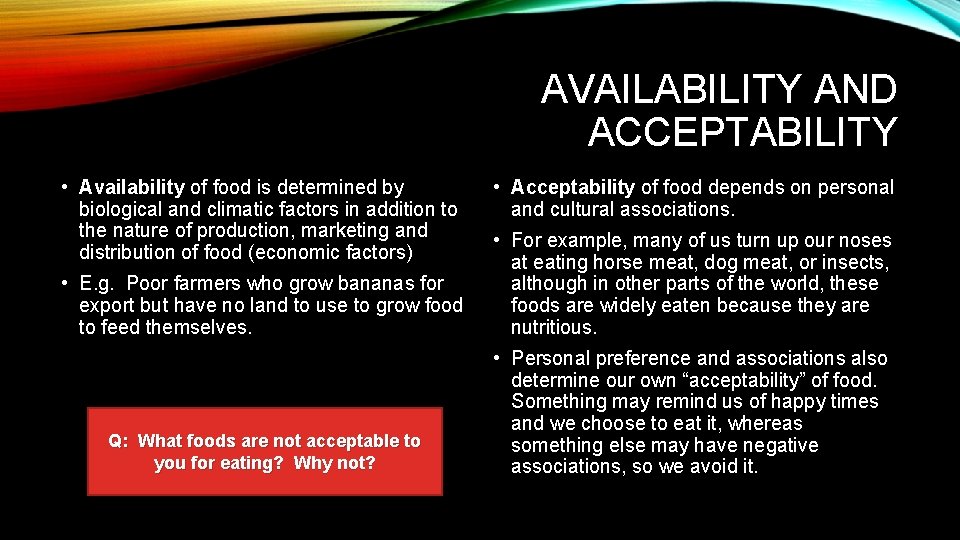 AVAILABILITY AND ACCEPTABILITY

• Availability of food is determined by biological and climatic factors in addition to the nature of production, marketing and distribution of food (economic factors)

• E.g. Poor farmers who grow bananas for export but have no land to use to grow food to feed themselves.

Q: What foods are not acceptable to you for eating? Why not?

• Acceptability of food depends on personal and cultural associations.

• For example, many of us turn up our noses at eating horse meat, dog meat, or insects, although in other parts of the world, these foods are widely eaten because they are nutritious.

• Personal preference and associations also determine our own "acceptability" of food. Something may remind us of happy times and we choose to eat it, whereas something else may have negative associations, so we avoid it.